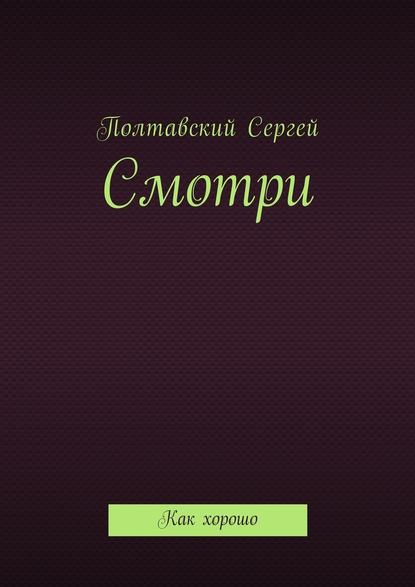 Полтавский Сергей

Смотри

Как хорошо